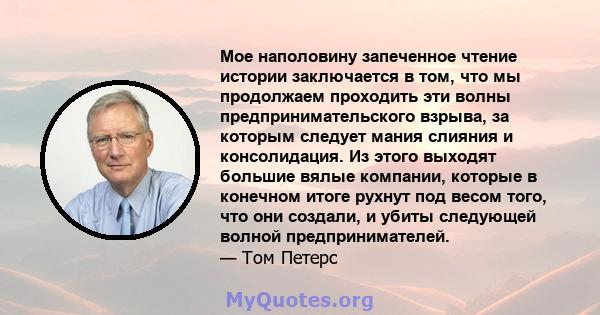 Мое наполовину запеченное чтение истории заключается в том, что мы продолжаем проходить эти волны предпринимательского взрыва, за которым следует мания слияния и консолидация. Из этого выходят большие вялые компании, которые в конечном итоге рухнут под весом того, что они создали, и убиты следующей волной предпринимателей.
— Том Петерс

MyQuotes.org